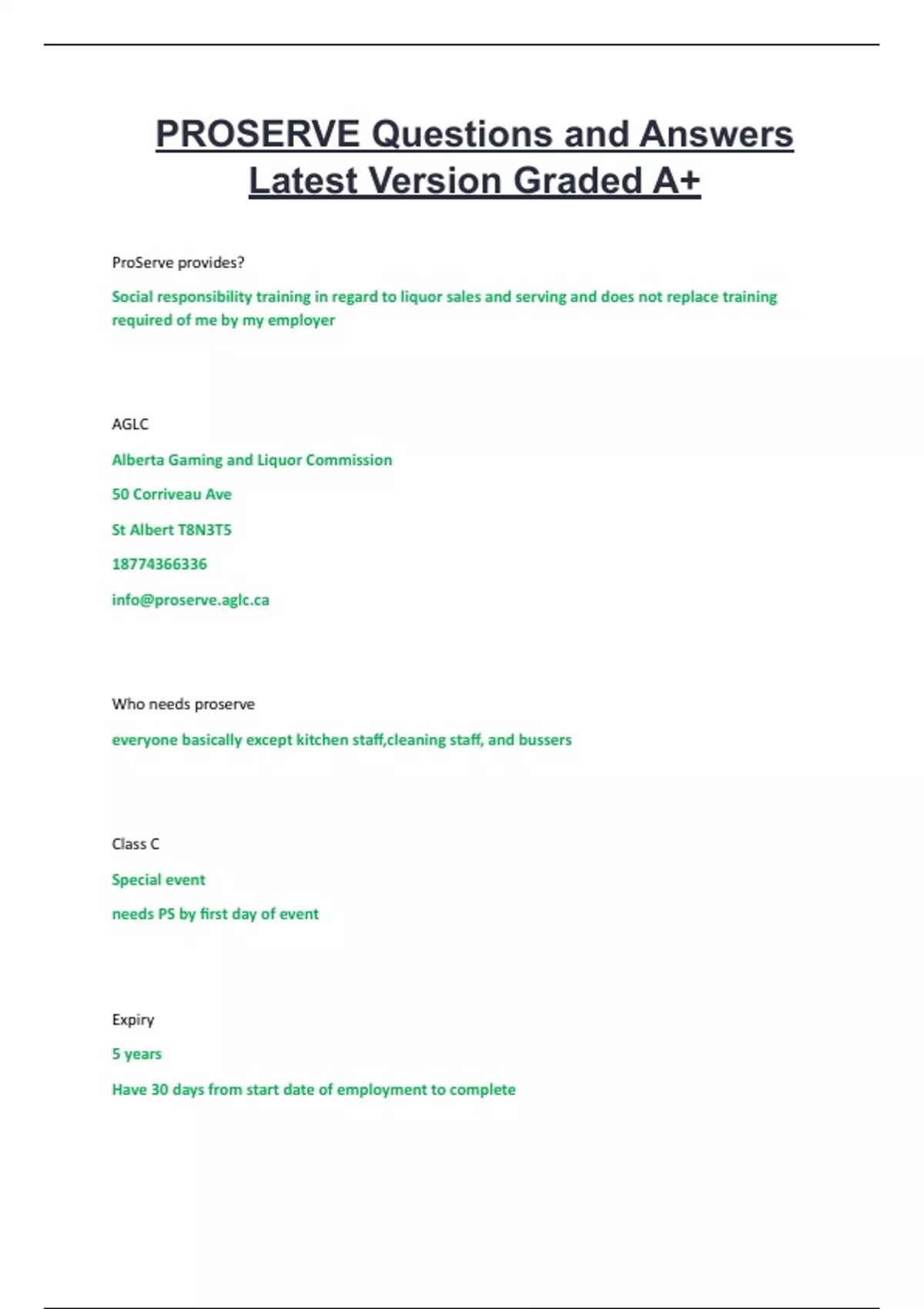 PROSERVE Questions and Answers Latest Version Graded A+

ProServe provides?

Social responsibility training in regard to liquor sales and serving and does not replace training required of me by my employer

AGLC

Alberta Gaming and Liquor Commission

50 Corriveau Ave

St Albert T8N3T5

18774366336

info@proserve.aglc.ca

Who needs proserve

everyone basically except kitchen staff,cleaning staff, and bussers

Class C

Special event

needs PS by first day of event

Expiry

5 years

Have 30 days from start date of employment to complete